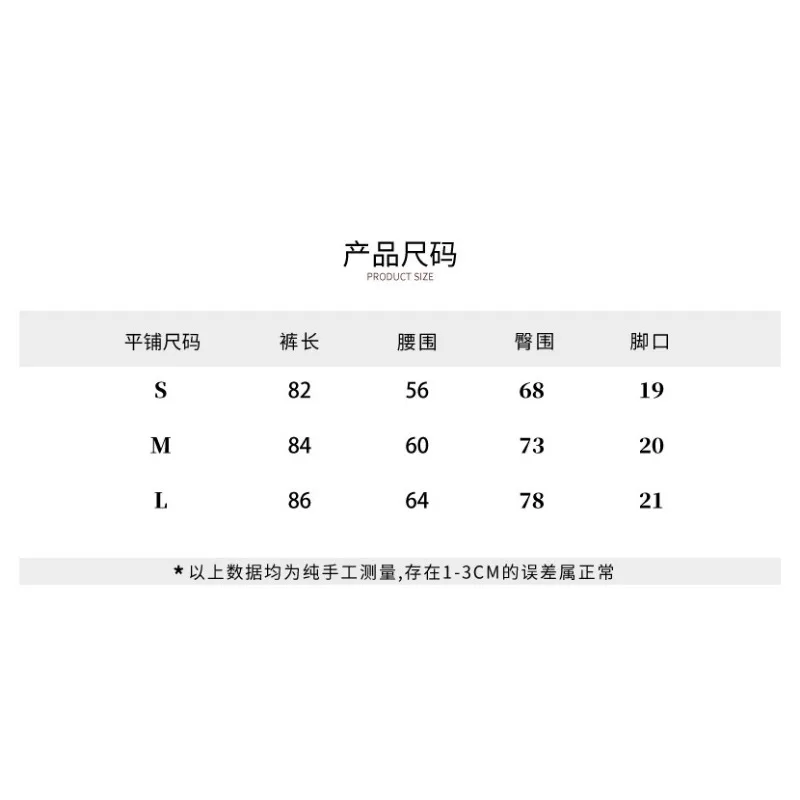 产品尺码
PRODUCT SIZE

| 平铺尺码 | 裤长 | 腰围 | 臀围 | 脚口 |
|---|---|---|---|---|
| S | 82 | 56 | 68 | 19 |
| M | 84 | 60 | 73 | 20 |
| L | 86 | 64 | 78 | 21 |

* 以上数据均为纯手工测量,存在1-3CM的误差属正常